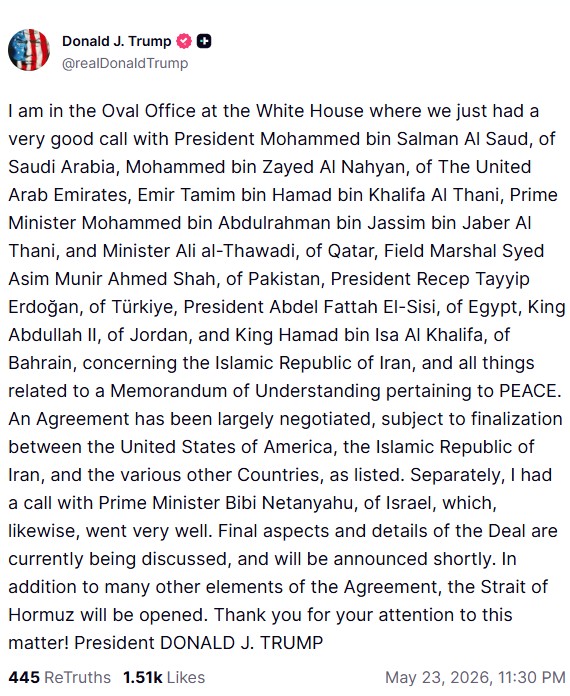 Donald J. Trump
@realDonaldTrump

I am in the Oval Office at the White House where we just had a very good call with President Mohammed bin Salman Al Saud, of Saudi Arabia, Mohammed bin Zayed Al Nahyan, of The United Arab Emirates, Emir Tamim bin Hamad bin Khalifa Al Thani, Prime Minister Mohammed bin Abdulrahman bin Jassim bin Jaber Al Thani, and Minister Ali al-Thawadi, of Qatar, Field Marshal Syed Asim Munir Ahmed Shah, of Pakistan, President Recep Tayyip Erdoğan, of Türkiye, President Abdel Fattah El-Sisi, of Egypt, King Abdullah II, of Jordan, and King Hamad bin Isa Al Khalifa, of Bahrain, concerning the Islamic Republic of Iran, and all things related to a Memorandum of Understanding pertaining to PEACE. An Agreement has been largely negotiated, subject to finalization between the United States of America, the Islamic Republic of Iran, and the various other Countries, as listed. Separately, I had a call with Prime Minister Bibi Netanyahu, of Israel, which, likewise, went very well. Final aspects and details of the Deal are currently being discussed, and will be announced shortly. In addition to many other elements of the Agreement, the Strait of Hormuz will be opened. Thank you for your attention to this matter! President DONALD J. TRUMP

445 ReTruths 1.51k Likes May 23, 2026, 11:30 PM